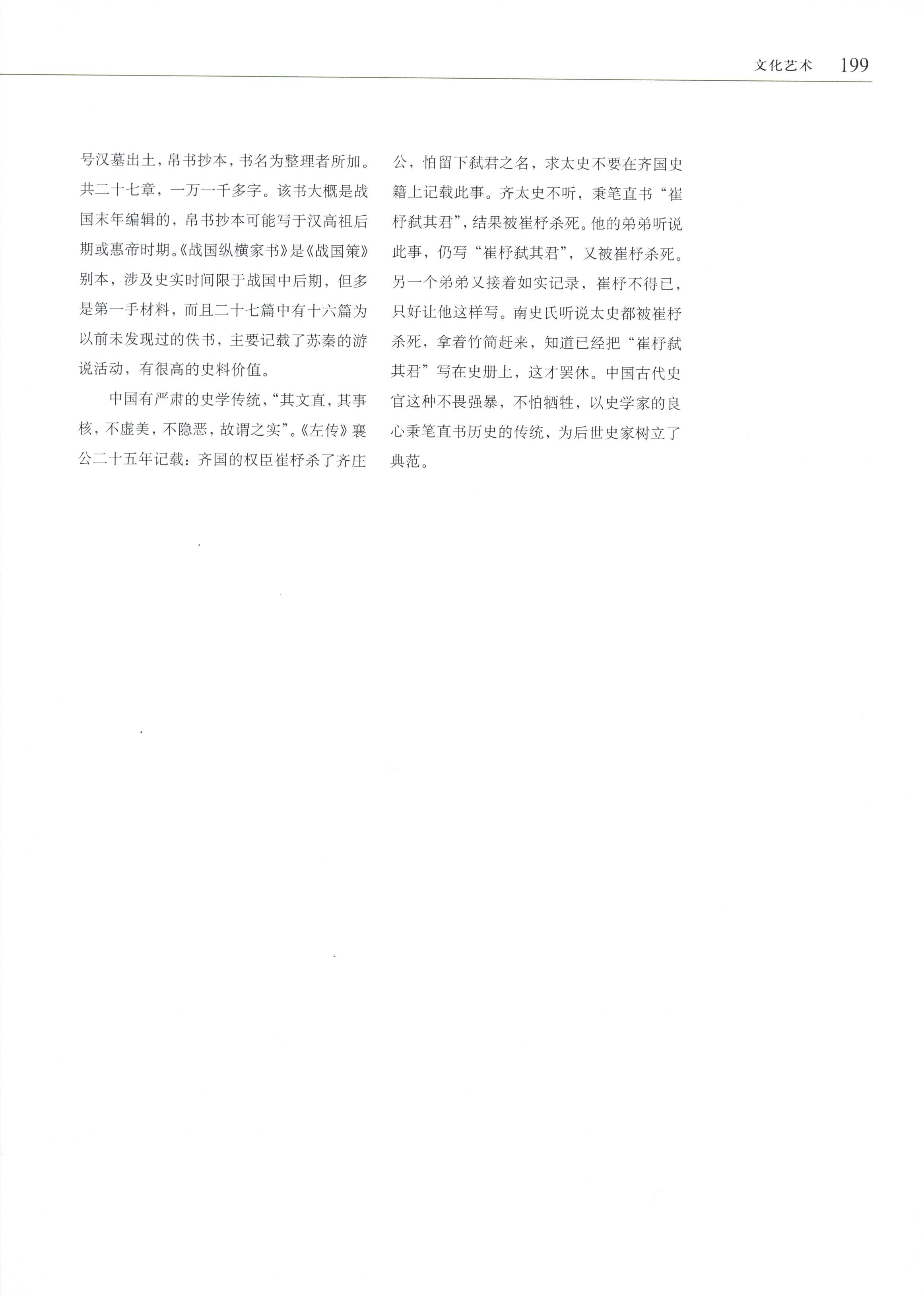 文化艺术 199

号汉墓出土，帛书抄本，书名为整理者所加。共二十七章，一万一千多字。该书大概是战国末年编辑的，帛书抄本可能写于汉高祖后期或惠帝时期。《战国纵横家书》是《战国策》别本，涉及史实时间限于战国中后期，但多是第一手材料，而且二十七篇中有十六篇为以前未发现过的佚书，主要记载了苏秦的游说活动，有很高的史料价值。

中国有严肃的史学传统，“其文直，其事核，不虚美，不隐恶，故谓之实”。《左传》襄公二十五年记载：齐国的权臣崔杼杀了齐庄公，怕留下弑君之名，求太史不要在齐国史籍上记载此事。齐太史不听，秉笔直书“崔杼弑其君”，结果被崔杼杀死。他的弟弟听说此事，仍写“崔杼弑其君”，又被崔杼杀死。另一个弟弟又接着如实记录，崔杼不得已，只好让他这样写。南史氏听说太史都被崔杼杀死，拿着竹简赶来，知道已经把“崔杼弑其君”写在史册上，这才罢休。中国古代史官这种不畏强暴，不怕牺牲，以史学家的良心秉笔直书历史的传统，为后世史家树立了典范。